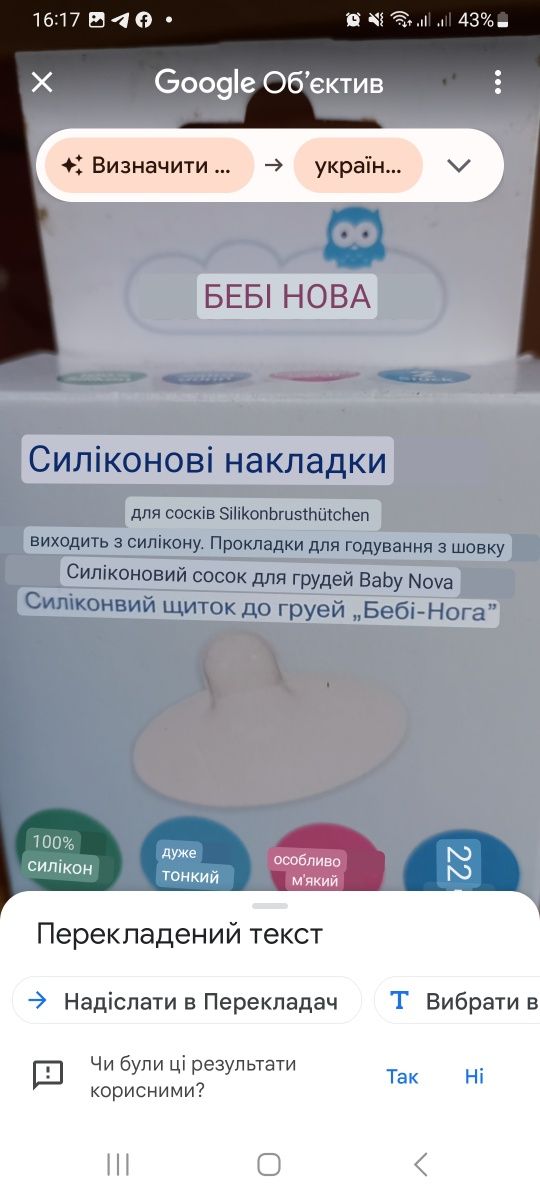 16:17 43%

Google Об'єктив

Визначити ... → україн...

БЕБІ НОВА

Силіконові накладки

для сосків Silikonbrusthütchen

виходить з силікону. Прокладки для годування з шовку

Силіконовий сосок для грудей Baby Nova

Силіконвий щиток до груей „Бебі-Нога"

100% силікон

дуже тонкий

особливо м'який

22

Перекладений текст

Надіслати в Перекладач

Вибрати в

Чи були ці результати корисними?

Так

Ні